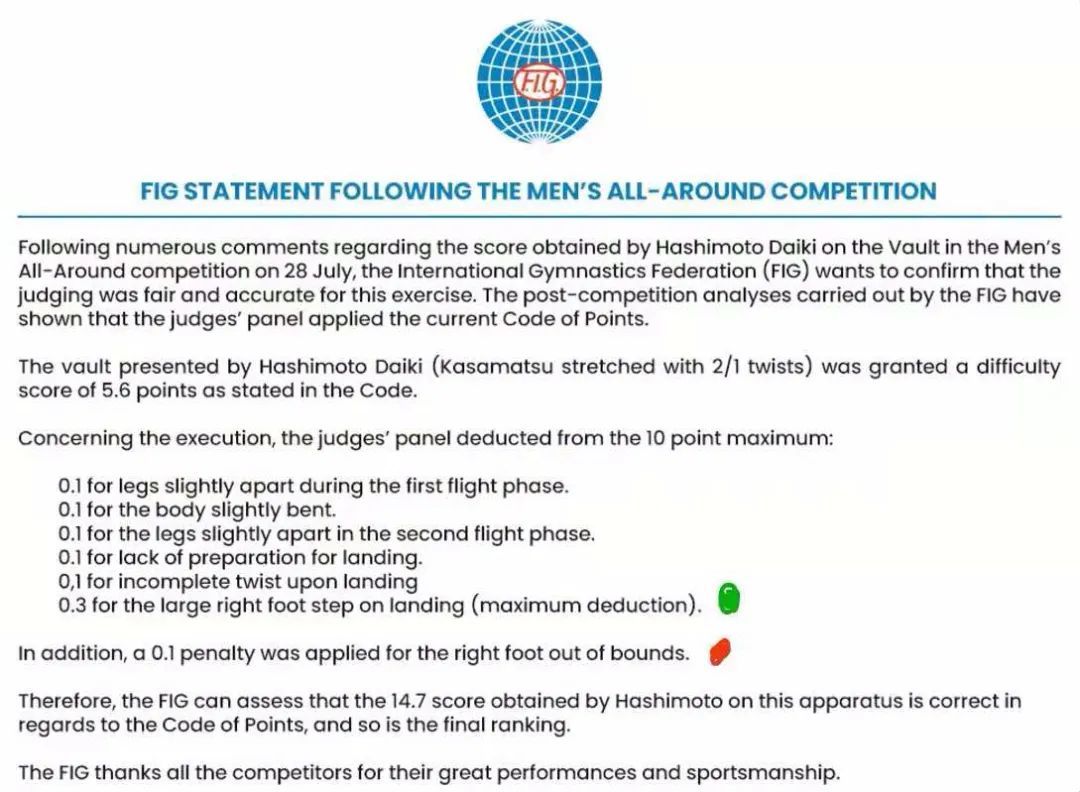 FIG

FIG STATEMENT FOLLOWING THE MEN'S ALL-AROUND COMPETITION

Following numerous comments regarding the score obtained by Hashimoto Daiki on the Vault in the Men's All-Around competition on 28 July, the International Gymnastics Federation (FIG) wants to confirm that the judging was fair and accurate for this exercise. The post-competition analyses carried out by the FIG have shown that the judges' panel applied the current Code of Points.

The vault presented by Hashimoto Daiki (Kasamatsu stretched with 2/1 twists) was granted a difficulty score of 5.6 points as stated in the Code.

Concerning the execution, the judges' panel deducted from the 10 point maximum:

0.1 for legs slightly apart during the first flight phase.
0.1 for the body slightly bent.
0.1 for the legs slightly apart in the second flight phase.
0.1 for lack of preparation for landing.
0,1 for incomplete twist upon landing
0.3 for the large right foot step on landing (maximum deduction).

In addition, a 0.1 penalty was applied for the right foot out of bounds.

Therefore, the FIG can assess that the 14.7 score obtained by Hashimoto on this apparatus is correct in regards to the Code of Points, and so is the final ranking.

The FIG thanks all the competitors for their great performances and sportsmanship.